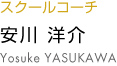 スクールコーチ

安川 洋介

Yosuke YASUKAWA